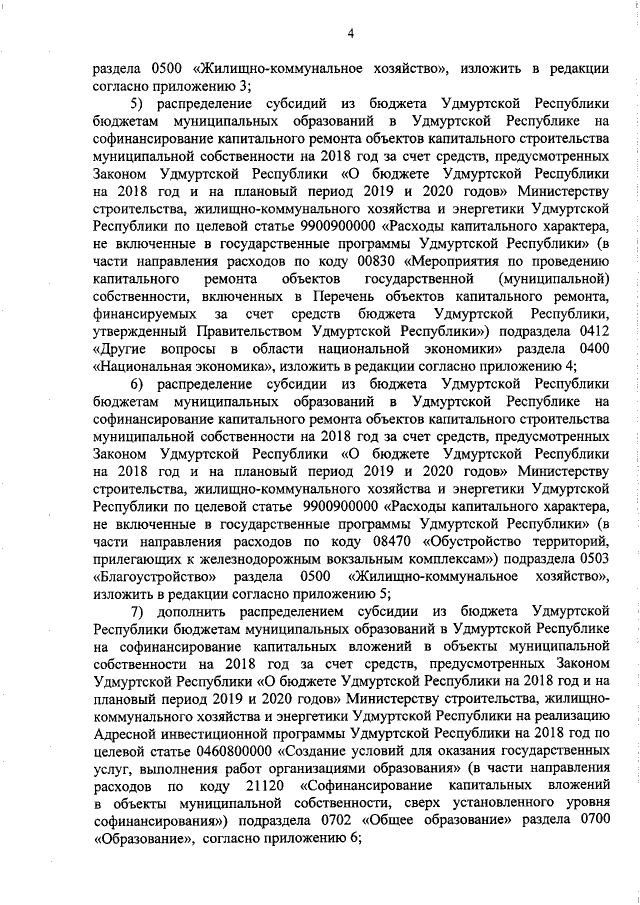 4

раздела 0500 «Жилищно-коммунальное хозяйство», изложить в редакции согласно приложению 3;

5) распределение субсидий из бюджета Удмуртской Республики бюджетам муниципальных образований в Удмуртской Республике на софинансирование капитального ремонта объектов капитального строительства муниципальной собственности на 2018 год за счет средств, предусмотренных Законом Удмуртской Республики «О бюджете Удмуртской Республики на 2018 год и на плановый период 2019 и 2020 годов» Министерству строительства, жилищно-коммунального хозяйства и энергетики Удмуртской Республики по целевой статье 9900900000 «Расходы капитального характера, не включенные в государственные программы Удмуртской Республики» (в части направления расходов по коду 00830 «Мероприятия по проведению капитального ремонта объектов государственной (муниципальной) собственности, включенных в Перечень объектов капитального ремонта, финансируемых за счет средств бюджета Удмуртской Республики, утвержденный Правительством Удмуртской Республики») подраздела 0412 «Другие вопросы в области национальной экономики» раздела 0400 «Национальная экономика», изложить в редакции согласно приложению 4;

6) распределение субсидии из бюджета Удмуртской Республики бюджетам муниципальных образований в Удмуртской Республике на софинансирование капитального ремонта объектов капитального строительства муниципальной собственности на 2018 год за счет средств, предусмотренных Законом Удмуртской Республики «О бюджете Удмуртской Республики на 2018 год и на плановый период 2019 и 2020 годов» Министерству строительства, жилищно-коммунального хозяйства и энергетики Удмуртской Республики по целевой статье 9900900000 «Расходы капитального характера, не включенные в государственные программы Удмуртской Республики» (в части направления расходов по коду 08470 «Обустройство территорий, прилегающих к железнодорожным вокзальным комплексам») подраздела 0503 «Благоустройство» раздела 0500 «Жилищно-коммунальное хозяйство», изложить в редакции согласно приложению 5;

7) дополнить распределением субсидии из бюджета Удмуртской Республики бюджетам муниципальных образований в Удмуртской Республике на софинансирование капитальных вложений в объекты муниципальной собственности на 2018 год за счет средств, предусмотренных Законом Удмуртской Республики «О бюджете Удмуртской Республики на 2018 год и на плановый период 2019 и 2020 годов» Министерству строительства, жилищно-коммунального хозяйства и энергетики Удмуртской Республики на реализацию Адресной инвестиционной программы Удмуртской Республики на 2018 год по целевой статье 0460800000 «Создание условий для оказания государственных услуг, выполнения работ организациями образования» (в части направления расходов по коду 21120 «Софинансирование капитальных вложений в объекты муниципальной собственности, сверх установленного уровня софинансирования») подраздела 0702 «Общее образование» раздела 0700 «Образование», согласно приложению 6;